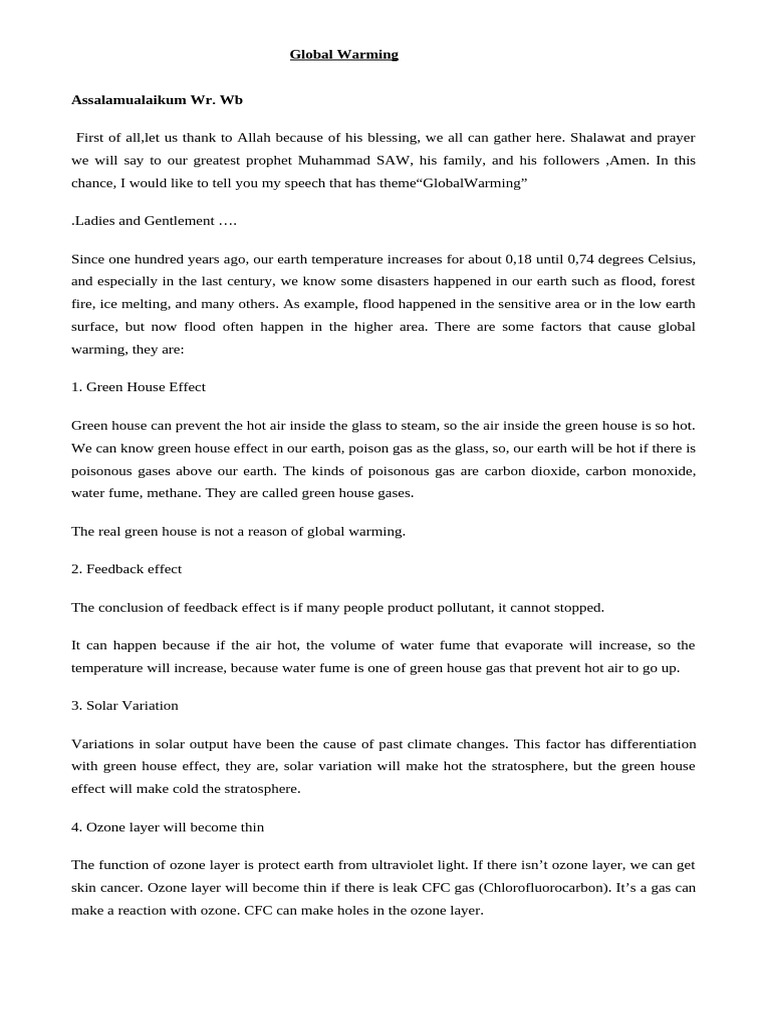 Global Warming

Assalamualaikum Wr. Wb

First of all,let us thank to Allah because of his blessing, we all can gather here. Shalawat and prayer we will say to our greatest prophet Muhammad SAW, his family, and his followers ,Amen. In this chance, I would like to tell you my speech that has theme“GlobalWarming”

.Ladies and Gentlement ….

Since one hundred years ago, our earth temperature increases for about 0,18 until 0,74 degrees Celsius, and especially in the last century, we know some disasters happened in our earth such as flood, forest fire, ice melting, and many others. As example, flood happened in the sensitive area or in the low earth surface, but now flood often happen in the higher area. There are some factors that cause global warming, they are:

1. Green House Effect

Green house can prevent the hot air inside the glass to steam, so the air inside the green house is so hot. We can know green house effect in our earth, poison gas as the glass, so, our earth will be hot if there is poisonous gases above our earth. The kinds of poisonous gas are carbon dioxide, carbon monoxide, water fume, methane. They are called green house gases.

The real green house is not a reason of global warming.

2. Feedback effect

The conclusion of feedback effect is if many people product pollutant, it cannot stopped.

It can happen because if the air hot, the volume of water fume that evaporate will increase, so the temperature will increase, because water fume is one of green house gas that prevent hot air to go up.

3. Solar Variation

Variations in solar output have been the cause of past climate changes. This factor has differentiation with green house effect, they are, solar variation will make hot the stratosphere, but the green house effect will make cold the stratosphere.

4. Ozone layer will become thin

The function of ozone layer is protect earth from ultraviolet light. If there isn’t ozone layer, we can get skin cancer. Ozone layer will become thin if there is leak CFC gas (Chlorofluorocarbon). It’s a gas can make a reaction with ozone. CFC can make holes in the ozone layer.